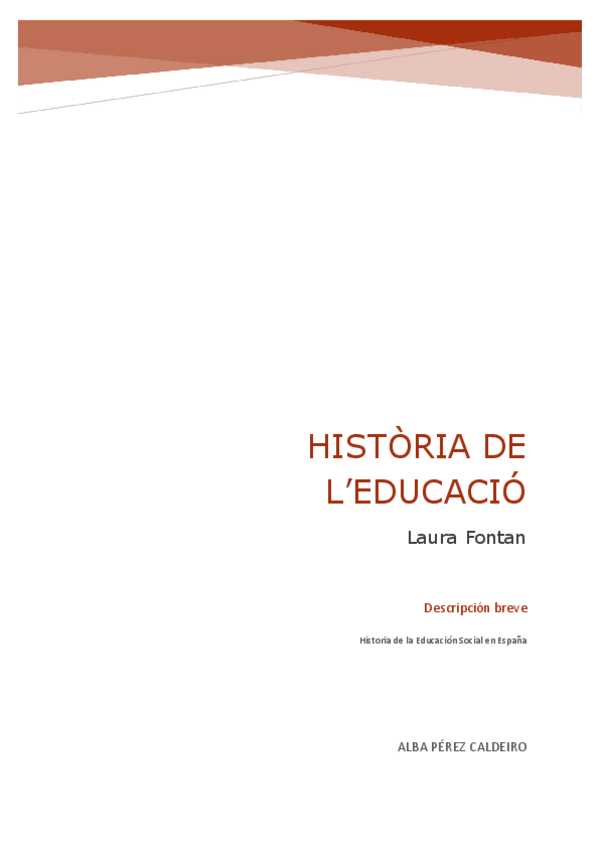 HISTÒRIA DE L'EDUCACIÓ

Laura Fontan

Descripción breve

Historia de la Educación Social en España

ALBA PÉREZ CALDEIRO